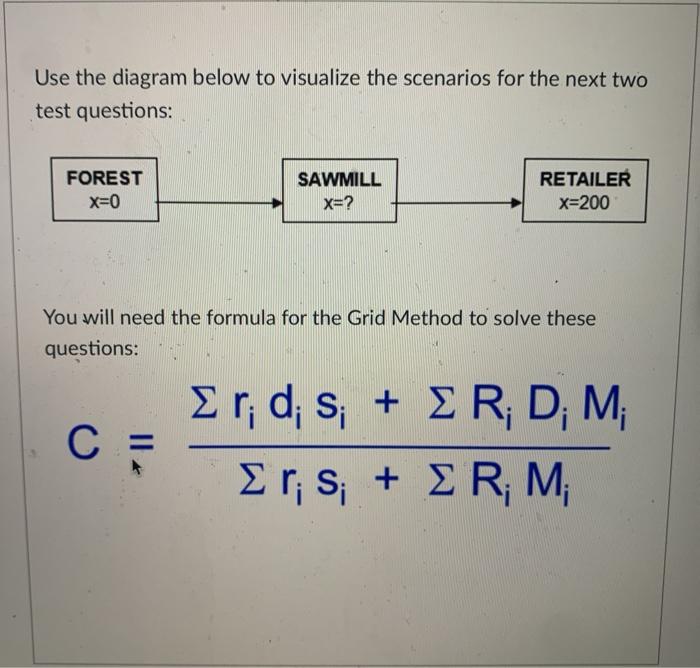 Use the diagram below to visualize the scenarios for the next two test questions:

FOREST
x=0

SAWMILL
x=?

RETAILER
x=200

You will need the formula for the Grid Method to solve these questions:

$C = \frac{\Sigma r_i d_i s_i + \Sigma R_i D_i M_i}{\Sigma r_i s_i + \Sigma R_i M_i}$